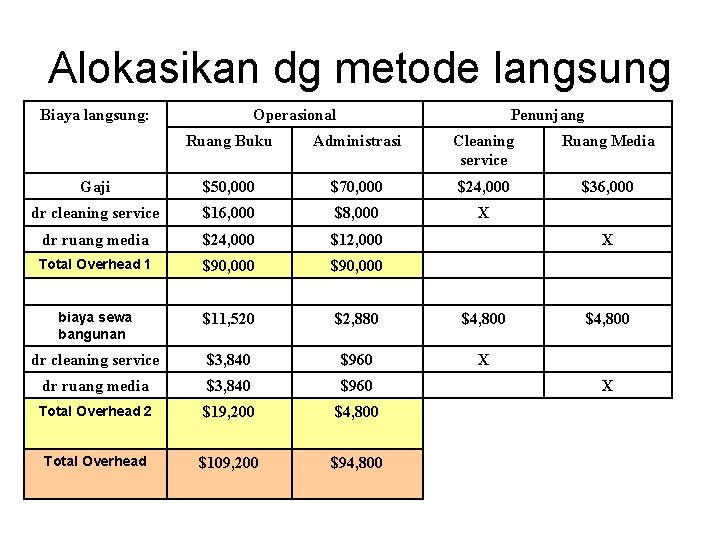 Alokasikan dg metode langsung

| Biaya langsung: | Operasional | | Penunjang | |
|---|---|---|---|---|
| | Ruang Buku | Administrasi | Cleaning service | Ruang Media |
| Gaji | \$50,000 | \$70,000 | \$24,000 | \$36,000 |
| dr cleaning service | \$16,000 | \$8,000 | X | |
| dr ruang media | \$24,000 | \$12,000 | | X |
| Total Overhead 1 | \$90,000 | \$90,000 | | |
| | | | | |
| biaya sewa bangunan | \$11,520 | \$2,880 | \$4,800 | \$4,800 |
| dr cleaning service | \$3,840 | \$960 | X | |
| dr ruang media | \$3,840 | \$960 | | X |
| Total Overhead 2 | \$19,200 | \$4,800 | | |
| Total Overhead | \$109,200 | \$94,800 | | |